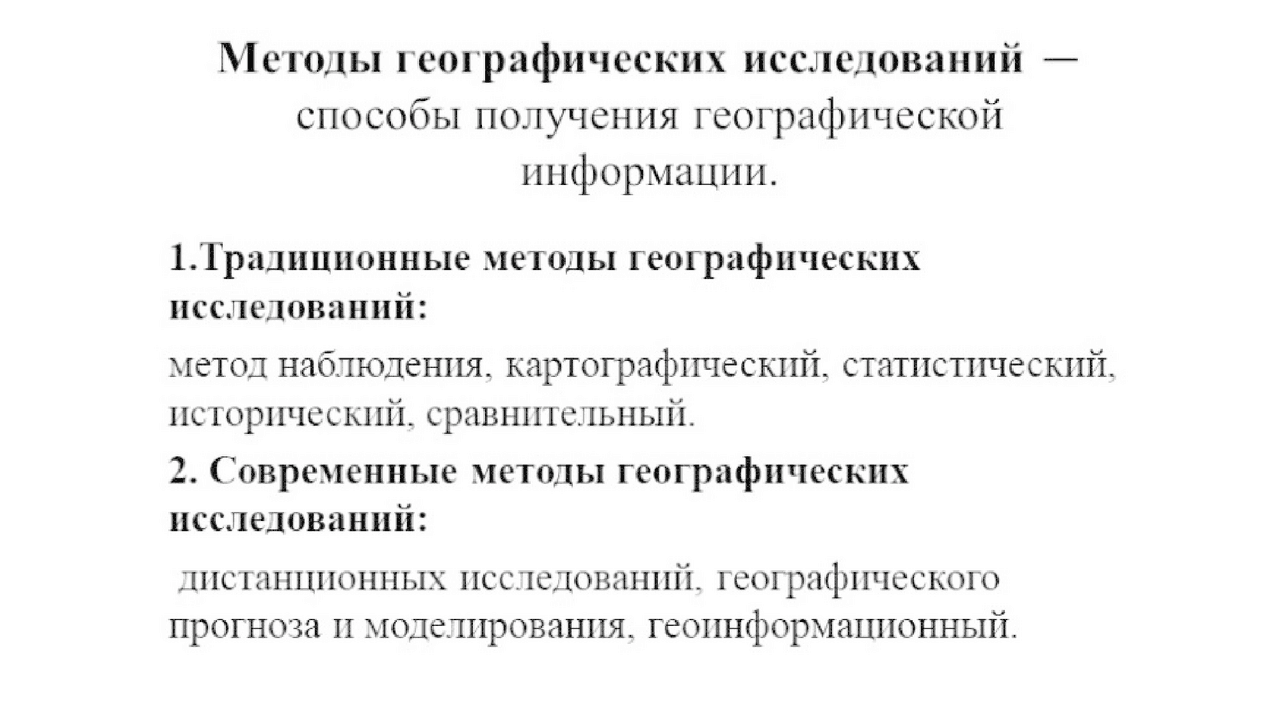 Методы географических исследований — способы получения географической информации.

1.Традиционные методы географических исследований:

метод наблюдения, картографический, статистический, исторический, сравнительный.

2. Современные методы географических исследований:

дистанционных исследований, географического прогноза и моделирования, геоинформационный.